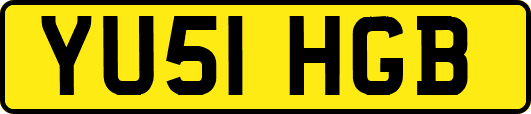 YU51 HGB